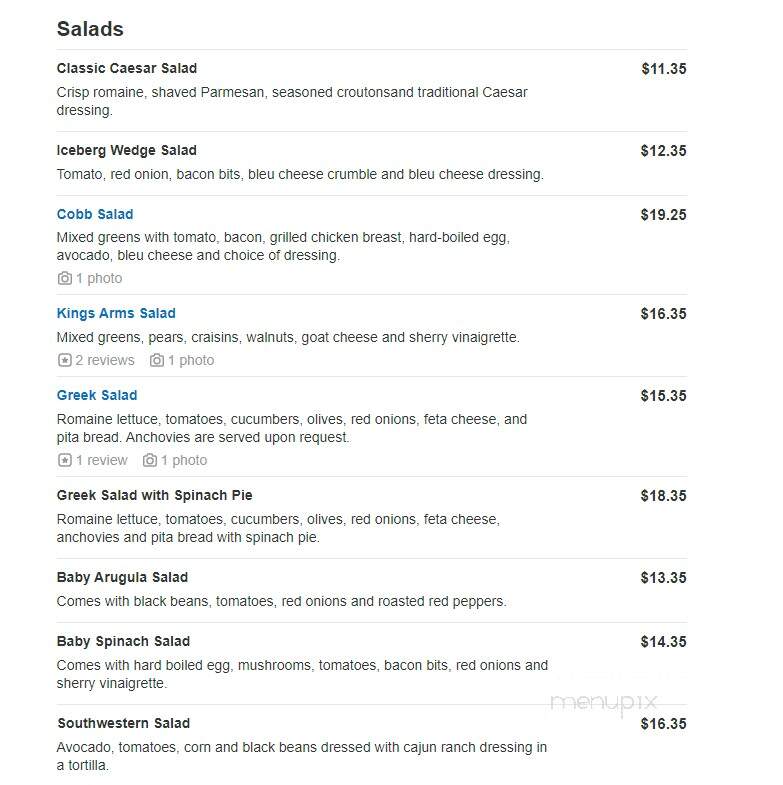 Salads

Classic Caesar Salad
$11.35
Crisp romaine, shaved Parmesan, seasoned croutonsand traditional Caesar dressing.

Iceberg Wedge Salad
$12.35
Tomato, red onion, bacon bits, bleu cheese crumble and bleu cheese dressing.

Cobb Salad
$19.25
Mixed greens with tomato, bacon, grilled chicken breast, hard-boiled egg, avocado, bleu cheese and choice of dressing.
1 photo

Kings Arms Salad
$16.35
Mixed greens, pears, craisins, walnuts, goat cheese and sherry vinaigrette.
2 reviews 1 photo

Greek Salad
$15.35
Romaine lettuce, tomatoes, cucumbers, olives, red onions, feta cheese, and pita bread. Anchovies are served upon request.
1 review 1 photo

Greek Salad with Spinach Pie
$18.35
Romaine lettuce, tomatoes, cucumbers, olives, red onions, feta cheese, anchovies and pita bread with spinach pie.

Baby Arugula Salad
$13.35
Comes with black beans, tomatoes, red onions and roasted red peppers.

Baby Spinach Salad
$14.35
Comes with hard boiled egg, mushrooms, tomatoes, bacon bits, red onions and sherry vinaigrette.

menupix

Southwestern Salad
$16.35
Avocado, tomatoes, corn and black beans dressed with cajun ranch dressing in a tortilla.